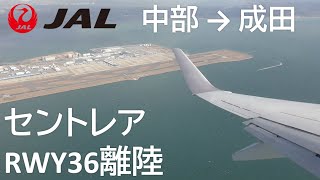 JAL JAL 中部 → 成田

セントレア
RWY36離陸